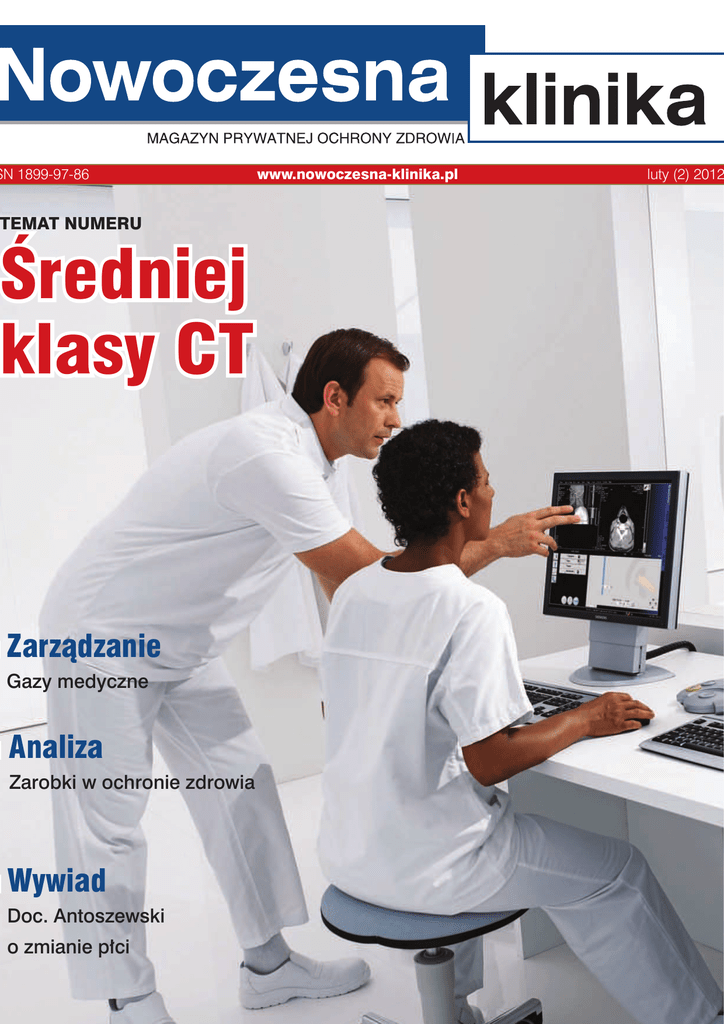 Nowoczesna klinika

MAGAZYN PRYWATNEJ OCHRONY ZDROWIA

SN 1899-97-86 www.nowoczesna-klinika.pl luty (2) 2012

TEMAT NUMERU

Średniej klasy CT

Zarządzanie

Gazy medyczne

Analiza

Zarobki w ochronie zdrowia

Wywiad

Doc. Antoszewski o zmianie płci